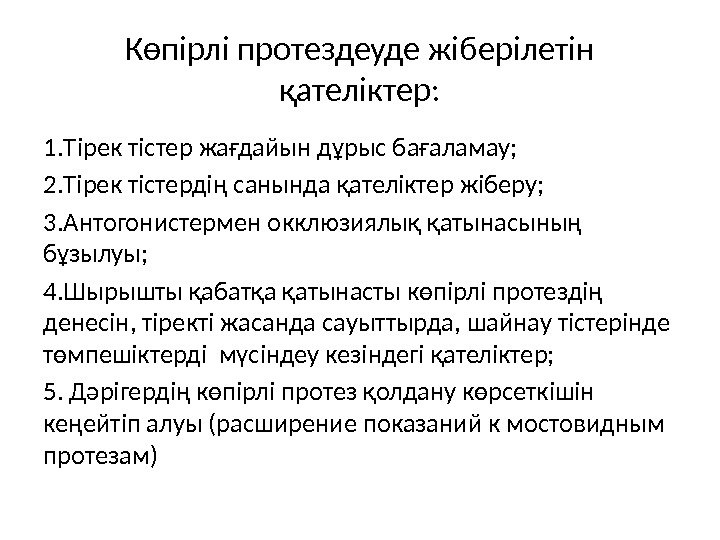 Көпірлі протездеуде жіберілетін қателіктер:

1.Тірек тістер жағдайын дұрыс бағаламау;

2.Тірек тістердің санында қателіктер жіберу;

3.Антогонистермен окклюзиялық қатынасының бұзылуы;

4.Шырышты қабатқа қатынасты көпірлі протездің денесін, тіректі жасанда сауыттырда, шайнау тістерінде төмпешіктерді мүсіндеу кезіндегі қателіктер;

5. Дәрігердің көпірлі протез қолдану көрсеткішін кеңейтіп алуы (расширение показаний к мостовидным протезам)